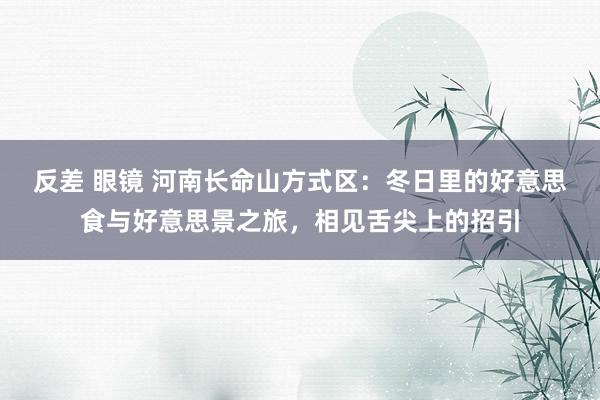 反差 眼镜 河南长命山方式区：冬日里的好意思食与好意思景之旅，相见舌尖上的招引